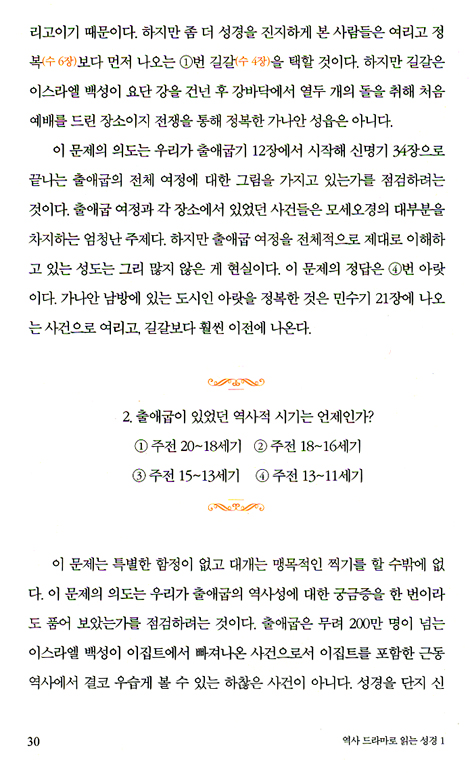 리고이기 때문이다. 하지만 좀 더 성경을 진지하게 본 사람들은 여리고 정복(수 6장)보다 먼저 나오는 ①번 길갈(수 4장)을 택할 것이다. 하지만 길갈은 이스라엘 백성이 요단 강을 건넌 후 강바닥에서 열두 개의 돌을 취해 처음 예배를 드린 장소이지 전쟁을 통해 정복한 가나안 성읍은 아니다.

이 문제의 의도는 우리가 출애굽기 12장에서 시작해 신명기 34장으로 끝나는 출애굽의 전체 여정에 대한 그림을 가지고 있는가를 점검하려는 것이다. 출애굽 여정과 각 장소에서 있었던 사건들은 모세오경의 대부분을 차지하는 엄청난 주제다. 하지만 출애굽 여정을 전체적으로 제대로 이해하고 있는 성도는 그리 많지 않은 게 현실이다. 이 문제의 정답은 ④번 아랏이다. 가나안 남방에 있는 도시인 아랏을 정복한 것은 민수기 21장에 나오는 사건으로 여리고, 길갈보다 훨씬 이전에 나온다.

2. 출애굽이 있었던 역사적 시기는 언제인가?
① 주전 20~18세기 ② 주전 18~16세기
③ 주전 15~13세기 ④ 주전 13~11세기

이 문제는 특별한 함정이 없고 대개는 맹목적인 찍기를 할 수밖에 없다. 이 문제의 의도는 우리가 출애굽의 역사성에 대한 궁금증을 한 번이라도 품어 보았는가를 점검하려는 것이다. 출애굽은 무려 200만 명이 넘는 이스라엘 백성이 이집트에서 빠져나온 사건으로서 이집트를 포함한 근동 역사에서 결코 우습게 볼 수 있는 하찮은 사건이 아니다. 성경을 단지 신

30 역사 드라마로 읽는 성경 1